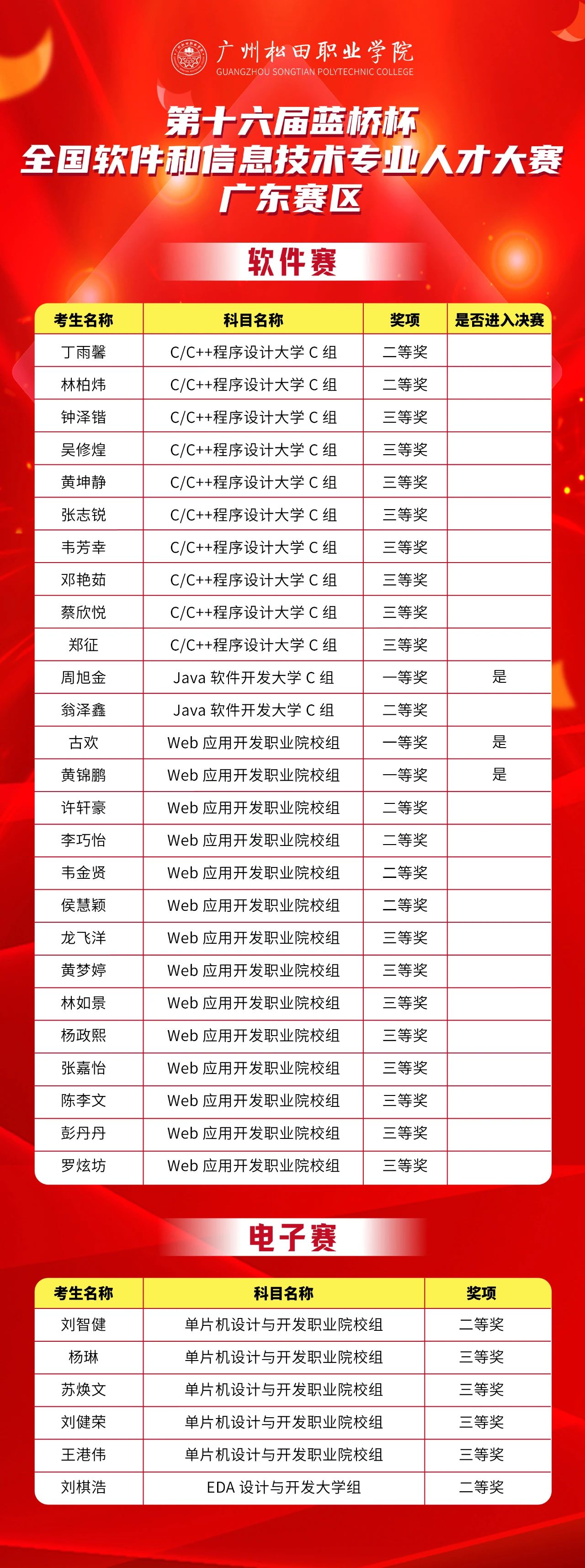 广州松田职业学院
GUANGZHOU SONGTIAN POLYTECHNIC COLLEGE

第十六届蓝桥杯
全国软件和信息技术专业人才大赛
广东赛区

软件赛

| 考生名称 | 科目名称 | 奖项 | 是否进入决赛 |
|---|---|---|---|
| 丁雨馨 | C/C++程序设计大学 C 组 | 二等奖 | |
| 林柏炜 | C/C++程序设计大学 C 组 | 二等奖 | |
| 钟泽锴 | C/C++程序设计大学 C 组 | 三等奖 | |
| 吴修煌 | C/C++程序设计大学 C 组 | 三等奖 | |
| 黄坤静 | C/C++程序设计大学 C 组 | 三等奖 | |
| 张志锐 | C/C++程序设计大学 C 组 | 三等奖 | |
| 韦芳幸 | C/C++程序设计大学 C 组 | 三等奖 | |
| 邓艳茹 | C/C++程序设计大学 C 组 | 三等奖 | |
| 蔡欣悦 | C/C++程序设计大学 C 组 | 三等奖 | |
| 郑征 | C/C++程序设计大学 C 组 | 三等奖 | |
| 周旭金 | Java 软件开发大学 C 组 | 一等奖 | 是 |
| 翁泽鑫 | Java 软件开发大学 C 组 | 二等奖 | |
| 古欢 | Web 应用开发职业院校组 | 一等奖 | 是 |
| 黄锦鹏 | Web 应用开发职业院校组 | 一等奖 | 是 |
| 许轩豪 | Web 应用开发职业院校组 | 二等奖 | |
| 李巧怡 | Web 应用开发职业院校组 | 二等奖 | |
| 韦金贤 | Web 应用开发职业院校组 | 二等奖 | |
| 侯慧颖 | Web 应用开发职业院校组 | 二等奖 | |
| 龙飞洋 | Web 应用开发职业院校组 | 三等奖 | |
| 黄梦婷 | Web 应用开发职业院校组 | 三等奖 | |
| 林如景 | Web 应用开发职业院校组 | 三等奖 | |
| 杨政熙 | Web 应用开发职业院校组 | 三等奖 | |
| 张嘉怡 | Web 应用开发职业院校组 | 三等奖 | |
| 陈李文 | Web 应用开发职业院校组 | 三等奖 | |
| 彭丹丹 | Web 应用开发职业院校组 | 三等奖 | |
| 罗炫坊 | Web 应用开发职业院校组 | 三等奖 | |

电子赛

| 考生名称 | 科目名称 | 奖项 |
|---|---|---|
| 刘智健 | 单片机设计与开发职业院校组 | 二等奖 |
| 杨琳 | 单片机设计与开发职业院校组 | 三等奖 |
| 苏焕文 | 单片机设计与开发职业院校组 | 三等奖 |
| 刘健荣 | 单片机设计与开发职业院校组 | 三等奖 |
| 王港伟 | 单片机设计与开发职业院校组 | 三等奖 |
| 刘棋浩 | EDA 设计与开发大学组 | 二等奖 |